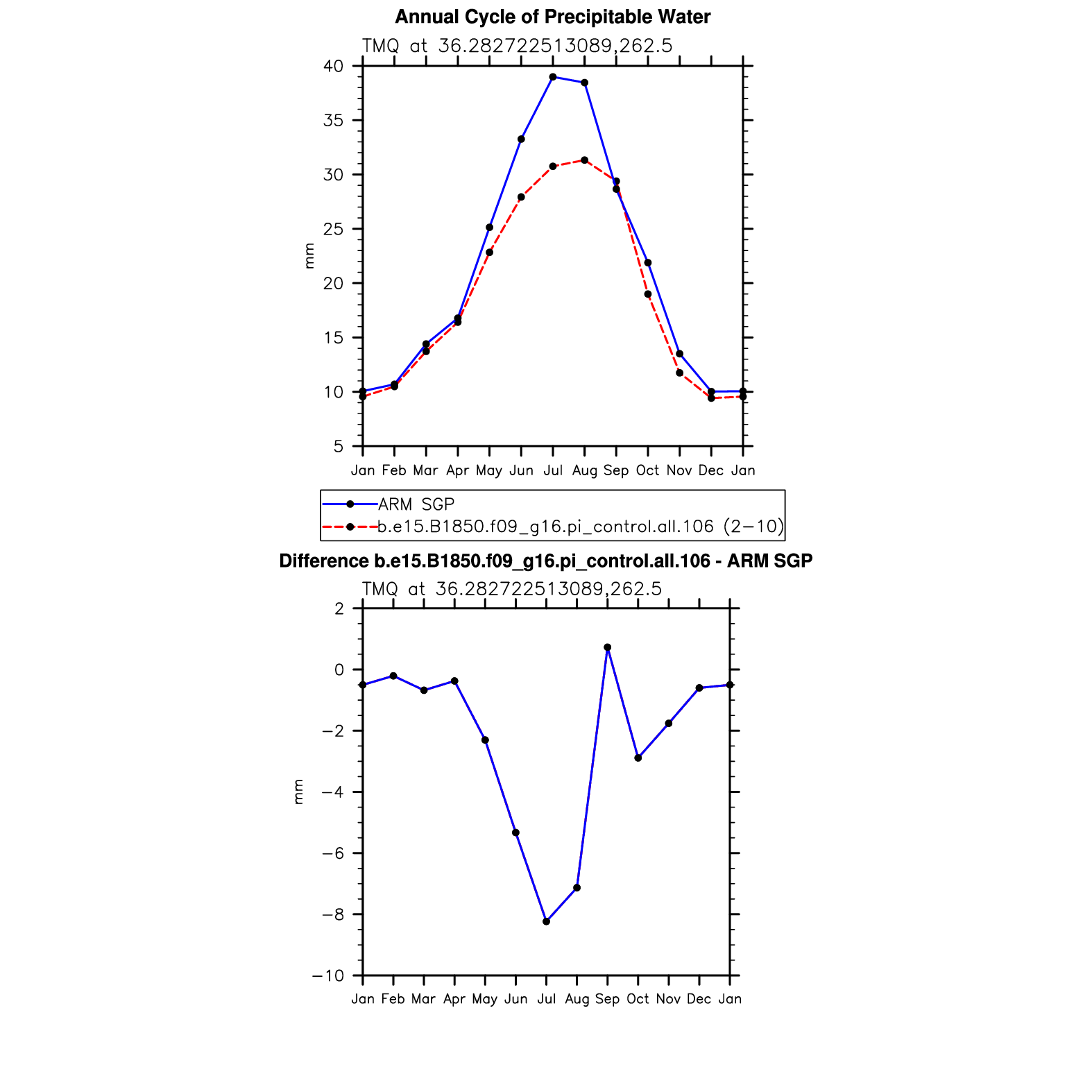 Annual Cycle of Precipitable Water

TMQ at 36.282722513089,262.5

40
35
30
25
20
15
10
5

mm

Jan Feb Mar Apr May Jun Jul Aug Sep Oct Nov Dec Jan

ARM SGP
b.e15.B1850.f09_g16.pi_control.all.106 (2−10)

Difference b.e15.B1850.f09_g16.pi_control.all.106 - ARM SGP

TMQ at 36.282722513089,262.5

2
0
−2
−4
−6
−8
−10

mm

Jan Feb Mar Apr May Jun Jul Aug Sep Oct Nov Dec Jan